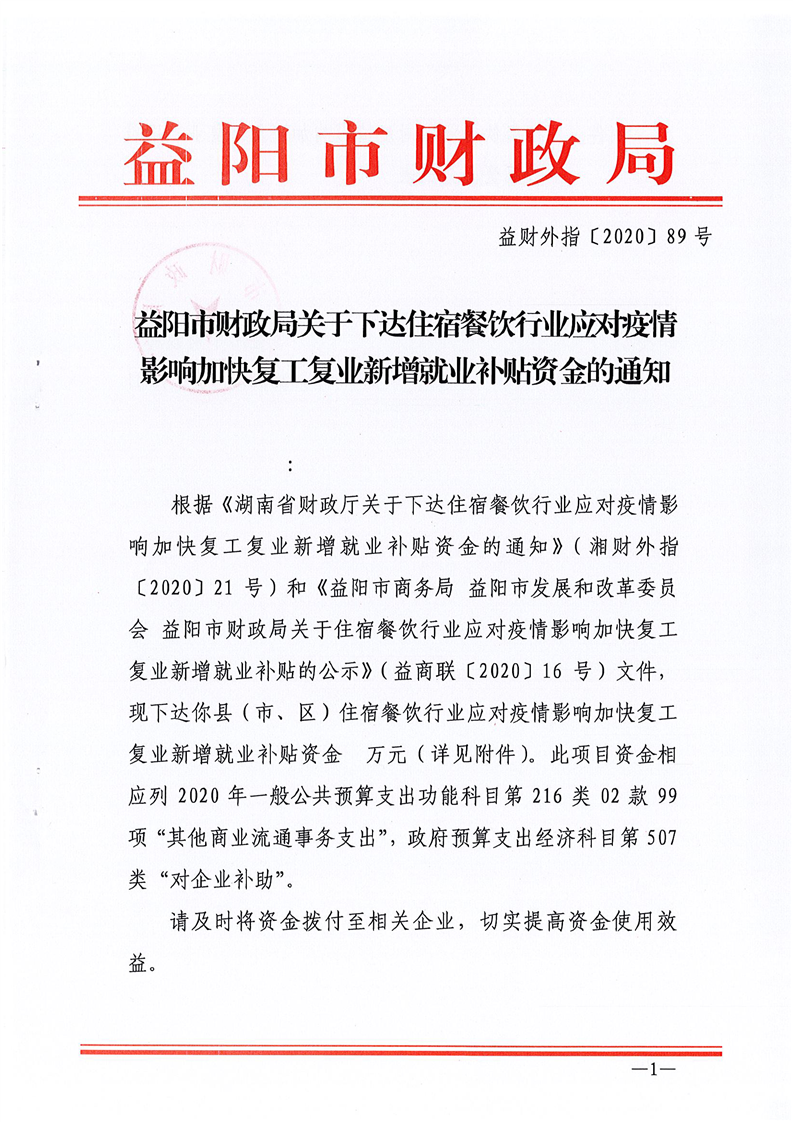 益阳市财政局

益财外指〔2020〕89号

益阳市财政局关于下达住宿餐饮行业应对疫情影响加快复工复业新增就业补贴资金的通知

：

根据《湖南省财政厅关于下达住宿餐饮行业应对疫情影响加快复工复业新增就业补贴资金的通知》（湘财外指〔2020〕21号）和《益阳市商务局 益阳市发展和改革委员会 益阳市财政局关于住宿餐饮行业应对疫情影响加快复工复业新增就业补贴的公示》（益商联〔2020〕16号）文件，现下达你县（市、区）住宿餐饮行业应对疫情影响加快复工复业新增就业补贴资金 万元（详见附件）。此项目资金相应列2020年一般公共预算支出功能科目第216类02款99项“其他商业流通事务支出”，政府预算支出经济科目第507类“对企业补助”。

请及时将资金拨付至相关企业，切实提高资金使用效益。

—1—